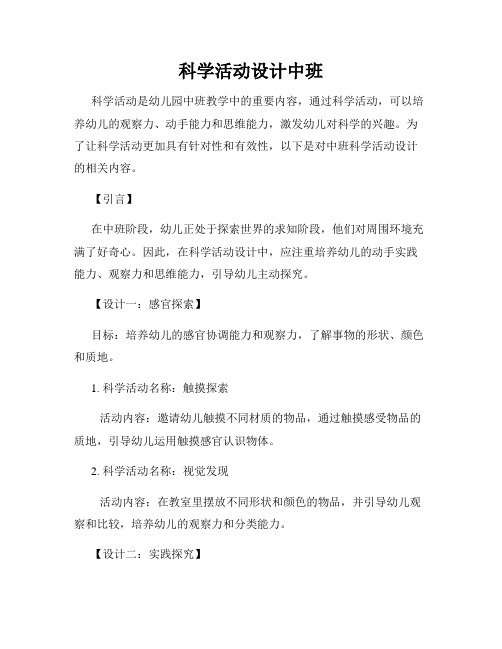 科学活动设计中班

科学活动是幼儿园中班教学中的重要内容，通过科学活动，可以培养幼儿的观察力、动手能力和思维能力，激发幼儿对科学的兴趣。为了让科学活动更加具有针对性和有效性，以下是对中班科学活动设计的相关内容。

【引言】

在中班阶段，幼儿正处于探索世界的求知阶段，他们对周围环境充满了好奇心。因此，在科学活动设计中，应注重培养幼儿的动手实践能力、观察力和思维能力，引导幼儿主动探究。

【设计一：感官探索】

目标：培养幼儿的感官协调能力和观察力，了解事物的形状、颜色和质地。

1. 科学活动名称：触摸探索

活动内容：邀请幼儿触摸不同材质的物品，通过触摸感受物品的质地，引导幼儿运用触摸感官认识物体。

2. 科学活动名称：视觉发现

活动内容：在教室里摆放不同形状和颜色的物品，并引导幼儿观察和比较，培养幼儿的观察力和分类能力。

【设计二：实践探究】